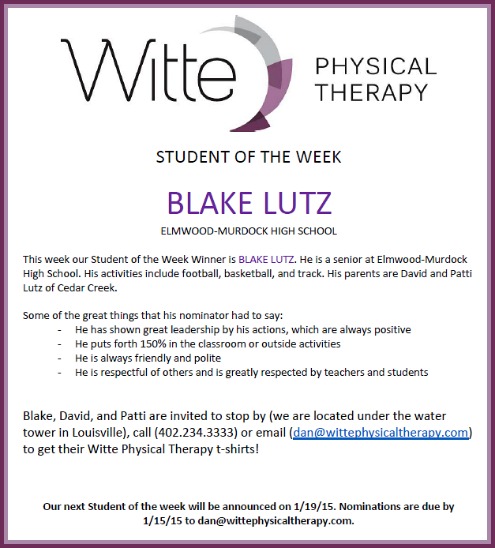 Witte PHYSICAL THERAPY

STUDENT OF THE WEEK

BLAKE LUTZ

ELMWOOD-MURDOCK HIGH SCHOOL

This week our Student of the Week Winner is BLAKE LUTZ. He is a senior at Elmwood-Murdock High School. His activities include football, basketball, and track. His parents are David and Patti Lutz of Cedar Creek.

Some of the great things that his nominator had to say:
- He has shown great leadership by his actions, which are always positive
- He puts forth 150% in the classroom or outside activities
- He is always friendly and polite
- He is respectful of others and is greatly respected by teachers and students

Blake, David, and Patti are invited to stop by (we are located under the water tower in Louisville), call (402.234.3333) or email (dan@wittephysicaltherapy.com) to get their Witte Physical Therapy t-shirts!

Our next Student of the week will be announced on 1/19/15. Nominations are due by 1/15/15 to dan@wittephysicaltherapy.com.